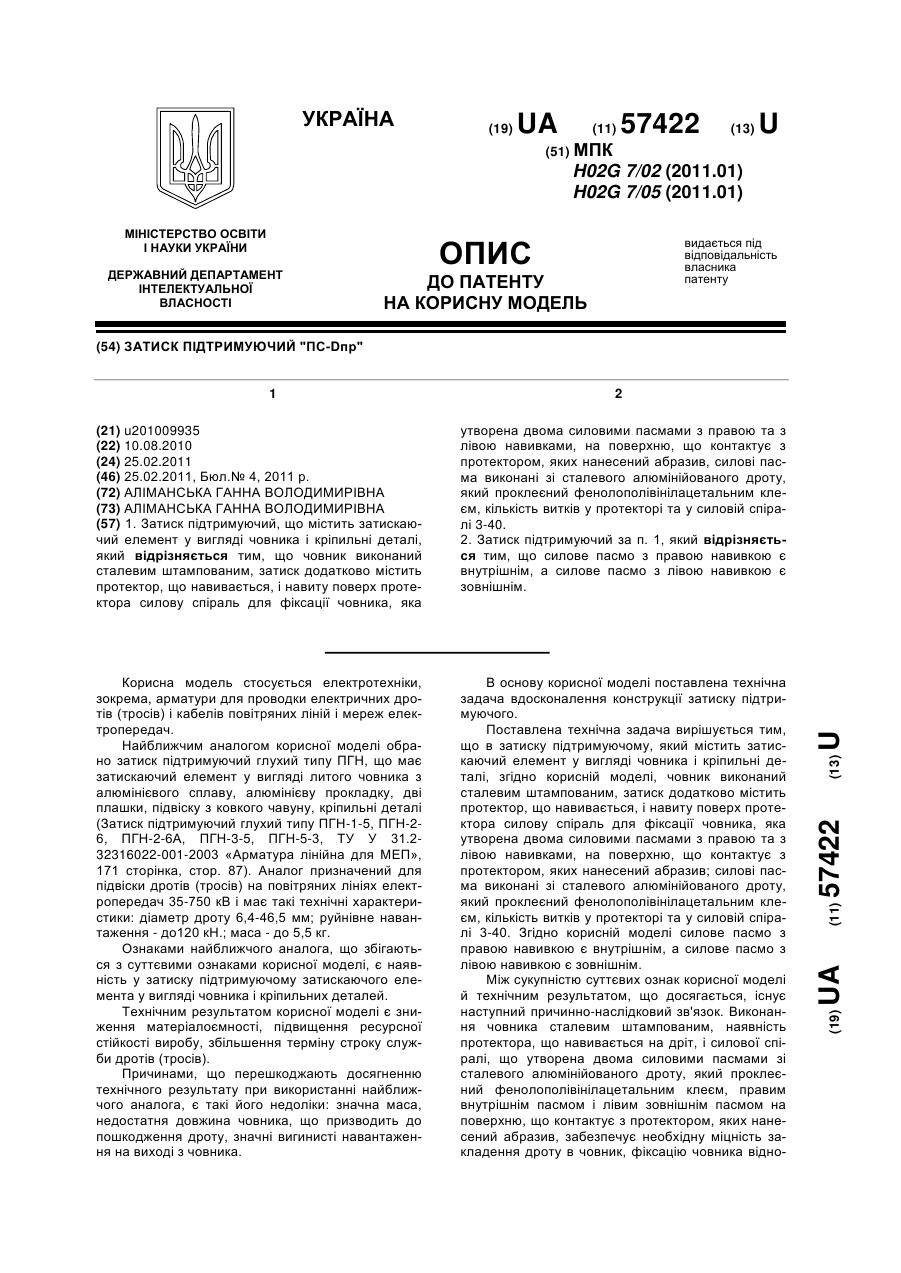 УКРАЇНА

(19) UA (11) 57422 (13) U

(51) МПК
H02G 7/02 (2011.01)
H02G 7/05 (2011.01)

МІНІСТЕРСТВО ОСВІТИ І НАУКИ УКРАЇНИ

ДЕРЖАВНИЙ ДЕПАРТАМЕНТ ІНТЕЛЕКТУАЛЬНОЇ ВЛАСНОСТІ

ОПИС
ДО ПАТЕНТУ
НА КОРИСНУ МОДЕЛЬ

видається під відповідальність власника патенту

(54) ЗАТИСК ПІДТРИМУЮЧИЙ "ПС-Dпр"

1

(21) u201009935
(22) 10.08.2010
(24) 25.02.2011
(46) 25.02.2011, Бюл.№ 4, 2011 р.
(72) АЛІМАНСЬКА ГАННА ВОЛОДИМИРІВНА
(73) АЛІМАНСЬКА ГАННА ВОЛОДИМИРІВНА
(57) 1. Затиск підтримуючий, що містить затискаючий елемент у вигляді човника і кріпильні деталі, який відрізняється тим, що човник виконаний сталевим штампованим, затиск додатково містить протектор, що навивається, і навиту поверх протектора силову спіраль для фіксації човника, яка

2

утворена двома силовими пасмами з правою та з лівою навивками, на поверхню, що контактує з протектором, яких нанесений абразив, силові пасма виконані зі сталевого алюмінійованого дроту, який проклеєний фенолополівінілацетальним клеєм, кількість витків у протекторі та у силовій спіралі 3-40.
2. Затиск підтримуючий за п. 1, який відрізняється тим, що силове пасмо з правою навивкою є внутрішнім, а силове пасмо з лівою навивкою є зовнішнім.

Корисна модель стосується електротехніки, зокрема, арматури для проводки електричних дротів (тросів) і кабелів повітряних ліній і мереж електропередач.

Найближчим аналогом корисної моделі обрано затиск підтримуючий глухий типу ПГН, що має затискаючий елемент у вигляді литого човника з алюмінієвого сплаву, алюмінієву прокладку, дві плашки, підвіску з ковкого чавуну, кріпильні деталі (Затиск підтримуючий глухий типу ПГН-1-5, ПГН-2-6, ПГН-2-6А, ПГН-3-5, ПГН-5-3, ТУ У 31.2-32316022-001-2003 «Арматура лінійна для МЕП», 171 сторінка, стор. 87). Аналог призначений для підвіски дротів (тросів) на повітряних лініях електропередач 35-750 кВ і має такі технічні характеристики: діаметр дроту 6,4-46,5 мм; руйнівне навантаження - до120 кН.; маса - до 5,5 кг.

Ознаками найближчого аналога, що збігаються з суттєвими ознаками корисної моделі, є наявність у затиску підтримуючому затискаючого елемента у вигляді човника і кріпильних деталей.

Технічним результатом корисної моделі є зниження матеріалоємності, підвищення ресурсної стійкості виробу, збільшення терміну строку служби дротів (тросів).

Причинами, що перешкоджають досягненню технічного результату при використанні найближчого аналога, є такі його недоліки: значна маса, недостатня довжина човника, що призводить до пошкодження дроту, значні вигинисті навантаження на виході з човника.

В основу корисної моделі поставлена технічна задача вдосконалення конструкції затиску підтримуючого.

Поставлена технічна задача вирішується тим, що в затиску підтримуючому, який містить затискаючий елемент у вигляді човника і кріпильні деталі, згідно корисній моделі, човник виконаний сталевим штампованим, затиск додатково містить протектор, що навивається, і навиту поверх протектора силову спіраль для фіксації човника, яка утворена двома силовими пасмами з правою та з лівою навивками, на поверхню, що контактує з протектором, яких нанесений абразив; силові пасма виконані зі сталевого алюмінійованого дроту, який проклеєний фенолополівінілацетальним клеєм, кількість витків у протекторі та у силовій спіралі 3-40. Згідно корисній моделі силове пасмо з правою навивкою є внутрішнім, а силове пасмо з лівою навивкою є зовнішнім.

Між сукупністю суттєвих ознак корисної моделі й технічним результатом, що досягається, існує наступний причинно-наслідковий зв'язок. Виконання човника сталевим штампованим, наявність протектора, що навивається на дріт, і силової спіралі, що утворена двома силовими пасмами зі сталевого алюмінійованого дроту, який проклеєний фенолополівінілацетальним клеєм, правим внутрішнім пасмом і лівим зовнішнім пасмом на поверхню, що контактує з протектором, яких нанесений абразив, забезпечує необхідну міцність закладення дроту в човник, фіксацію човника відно-

(19) UA (11) 57422 (13) U